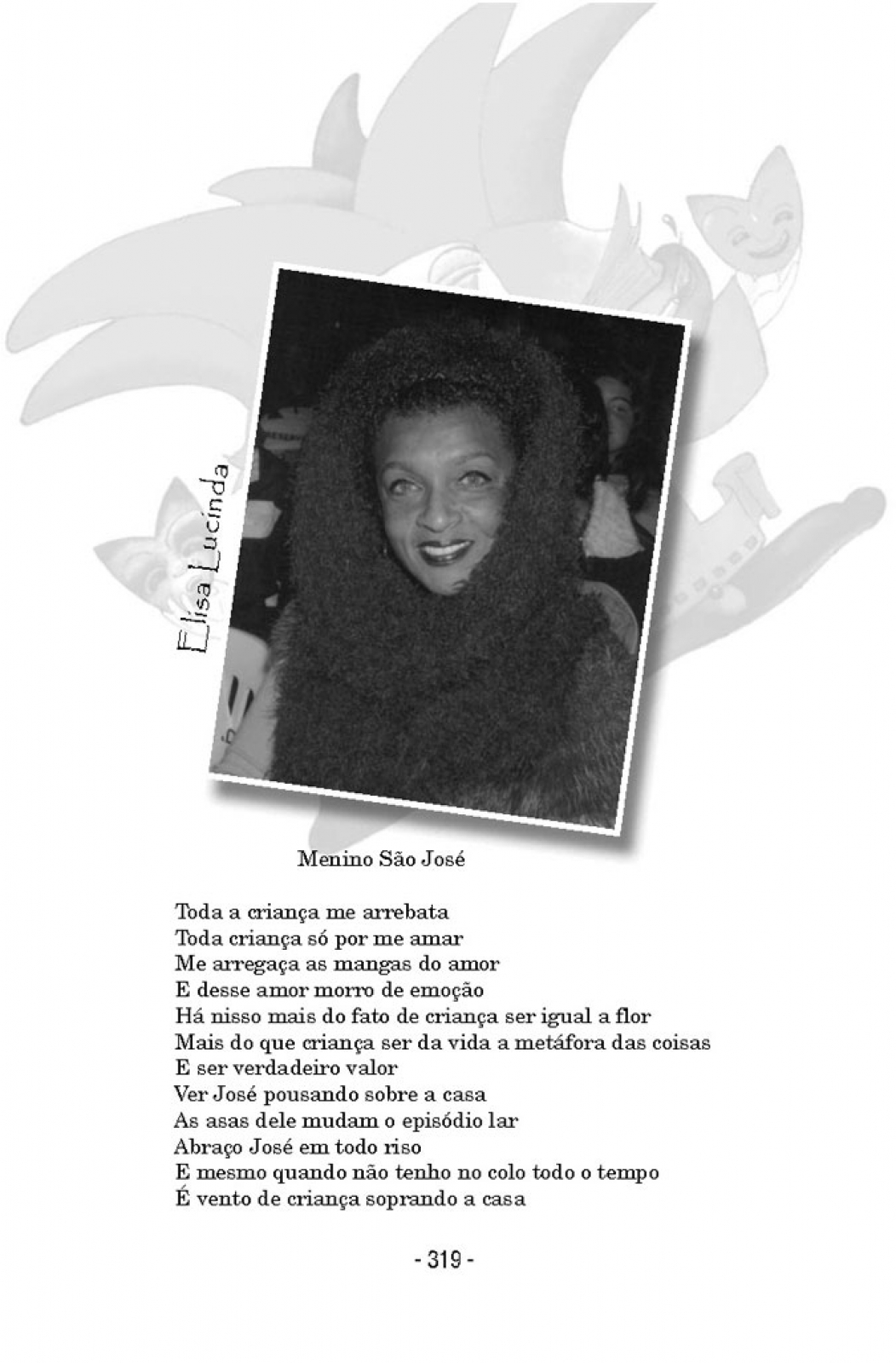 Elisa Lucinda

Menino São José

Toda a criança me arrebata
Toda criança só por me amar
Me arregaça as mangas do amor
E desse amor morro de emoção
Há nisso mais do fato de criança ser igual a flor
Mais do que criança ser da vida a metáfora das coisas
E ser verdadeiro valor
Ver José pousando sobre a casa
As asas dele mudam o episódio lar
Abraço José em todo riso
E mesmo quando não tenho no colo todo o tempo
É vento de criança soprando a casa

- 319 -